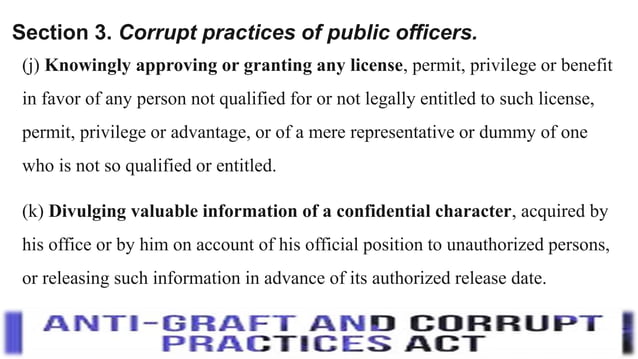 Section 3. Corrupt practices of public officers.

(j) Knowingly approving or granting any license, permit, privilege or benefit in favor of any person not qualified for or not legally entitled to such license, permit, privilege or advantage, or of a mere representative or dummy of one who is not so qualified or entitled.

(k) Divulging valuable information of a confidential character, acquired by his office or by him on account of his official position to unauthorized persons, or releasing such information in advance of its authorized release date.

ANTI-GRAFT AND CORRUPT PRACTICES ACT